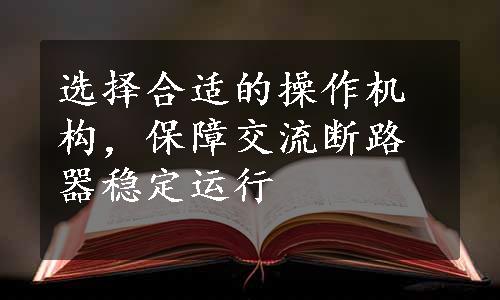 选择合适的操作机构，保障交流断路器稳定运行